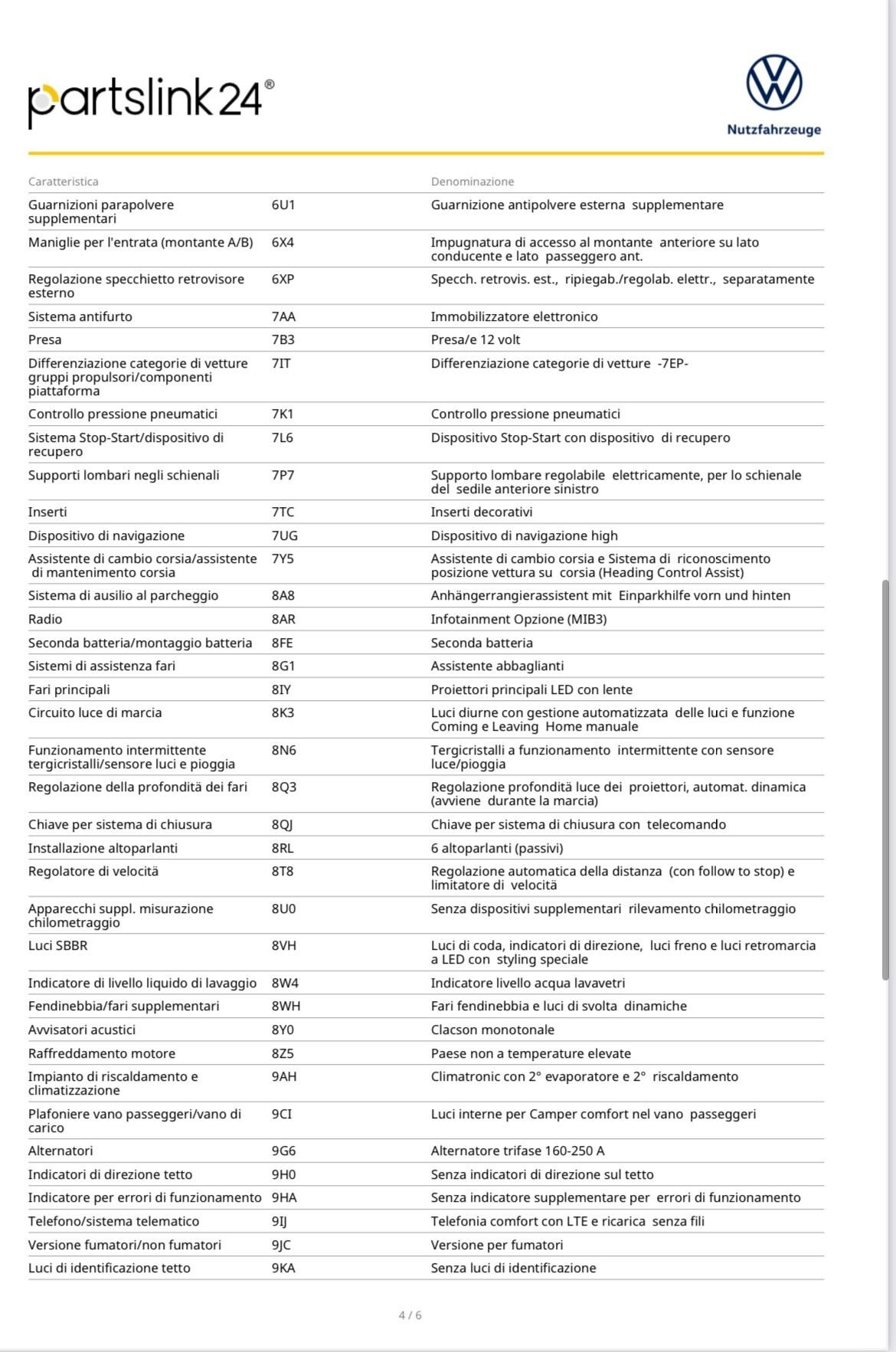 partslink24®

Nutzfahrzeuge

| Caratteristica | | Denominazione |
|---|---|---|
| Guarnizioni parapolvere supplementari | 6U1 | Guarnizione antipolvere esterna supplementare |
| Maniglie per l'entrata (montante A/B) | 6X4 | Impugnatura di accesso al montante anteriore su lato conducente e lato passeggero ant. |
| Regolazione specchietto retrovisore esterno | 6XP | Specch. retrovis. est., ripiegab./regolab. elettr., separatamente |
| Sistema antifurto | 7AA | Immobilizzatore elettronico |
| Presa | 7B3 | Presa/e 12 volt |
| Differenziazione categorie di vetture gruppi propulsori/componenti piattaforma | 7IT | Differenziazione categorie di vetture -7EP- |
| Controllo pressione pneumatici | 7K1 | Controllo pressione pneumatici |
| Sistema Stop-Start/dispositivo di recupero | 7L6 | Dispositivo Stop-Start con dispositivo di recupero |
| Supporti lombari negli schienali | 7P7 | Supporto lombare regolabile elettricamente, per lo schienale del sedile anteriore sinistro |
| Inserti | 7TC | Inserti decorativi |
| Dispositivo di navigazione | 7UG | Dispositivo di navigazione high |
| Assistente di cambio corsia/assistente di mantenimento corsia | 7Y5 | Assistente di cambio corsia e Sistema di riconoscimento posizione vettura su corsia (Heading Control Assist) |
| Sistema di ausilio al parcheggio | 8A8 | Anhängerrangierassistent mit Einparkhilfe vorn und hinten |
| Radio | 8AR | Infotainment Opzione (MIB3) |
| Seconda batteria/montaggio batteria | 8FE | Seconda batteria |
| Sistemi di assistenza fari | 8G1 | Assistente abbaglianti |
| Fari principali | 8IY | Proiettori principali LED con lente |
| Circuito luce di marcia | 8K3 | Luci diurne con gestione automatizzata delle luci e funzione Coming e Leaving Home manuale |
| Funzionamento intermittente tergicristalli/sensore luci e pioggia | 8N6 | Tergicristalli a funzionamento intermittente con sensore luce/pioggia |
| Regolazione della profondità dei fari | 8Q3 | Regolazione profondità luce dei proiettori, automat. dinamica (avviene durante la marcia) |
| Chiave per sistema di chiusura | 8QJ | Chiave per sistema di chiusura con telecomando |
| Installazione altoparlanti | 8RL | 6 altoparlanti (passivi) |
| Regolatore di velocità | 8T8 | Regolazione automatica della distanza (con follow to stop) e limitatore di velocità |
| Apparecchi suppl. misurazione chilometraggio | 8U0 | Senza dispositivi supplementari rilevamento chilometraggio |
| Luci SBBR | 8VH | Luci di coda, indicatori di direzione, luci freno e luci retromarcia a LED con styling speciale |
| Indicatore di livello liquido di lavaggio | 8W4 | Indicatore livello acqua lavavetri |
| Fendinebbia/fari supplementari | 8WH | Fari fendinebbia e luci di svolta dinamiche |
| Avvisatori acustici | 8Y0 | Clacson monotonale |
| Raffreddamento motore | 8Z5 | Paese non a temperature elevate |
| Impianto di riscaldamento e climatizzazione | 9AH | Climatronic con 2° evaporatore e 2° riscaldamento |
| Plafoniere vano passeggeri/vano di carico | 9CI | Luci interne per Camper comfort nel vano passeggeri |
| Alternatori | 9G6 | Alternatore trifase 160-250 A |
| Indicatori di direzione tetto | 9H0 | Senza indicatori di direzione sul tetto |
| Indicatore per errori di funzionamento | 9HA | Senza indicatore supplementare per errori di funzionamento |
| Telefono/sistema telematico | 9IJ | Telefonia comfort con LTE e ricarica senza fili |
| Versione fumatori/non fumatori | 9JC | Versione per fumatori |
| Luci di identificazione tetto | 9KA | Senza luci di identificazione |

4 / 6